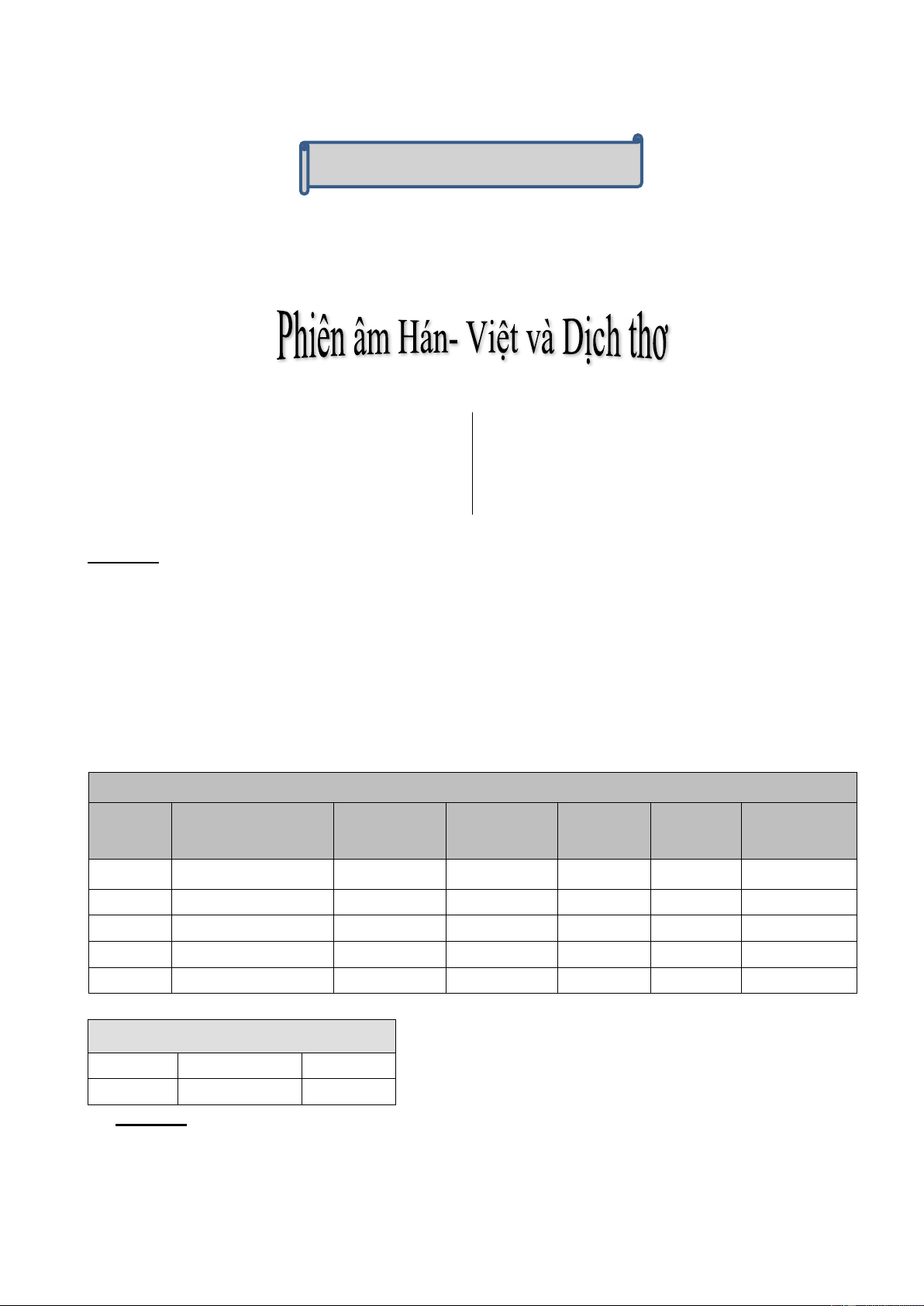 Phiên âm Hán- Việt và Dịch thơ